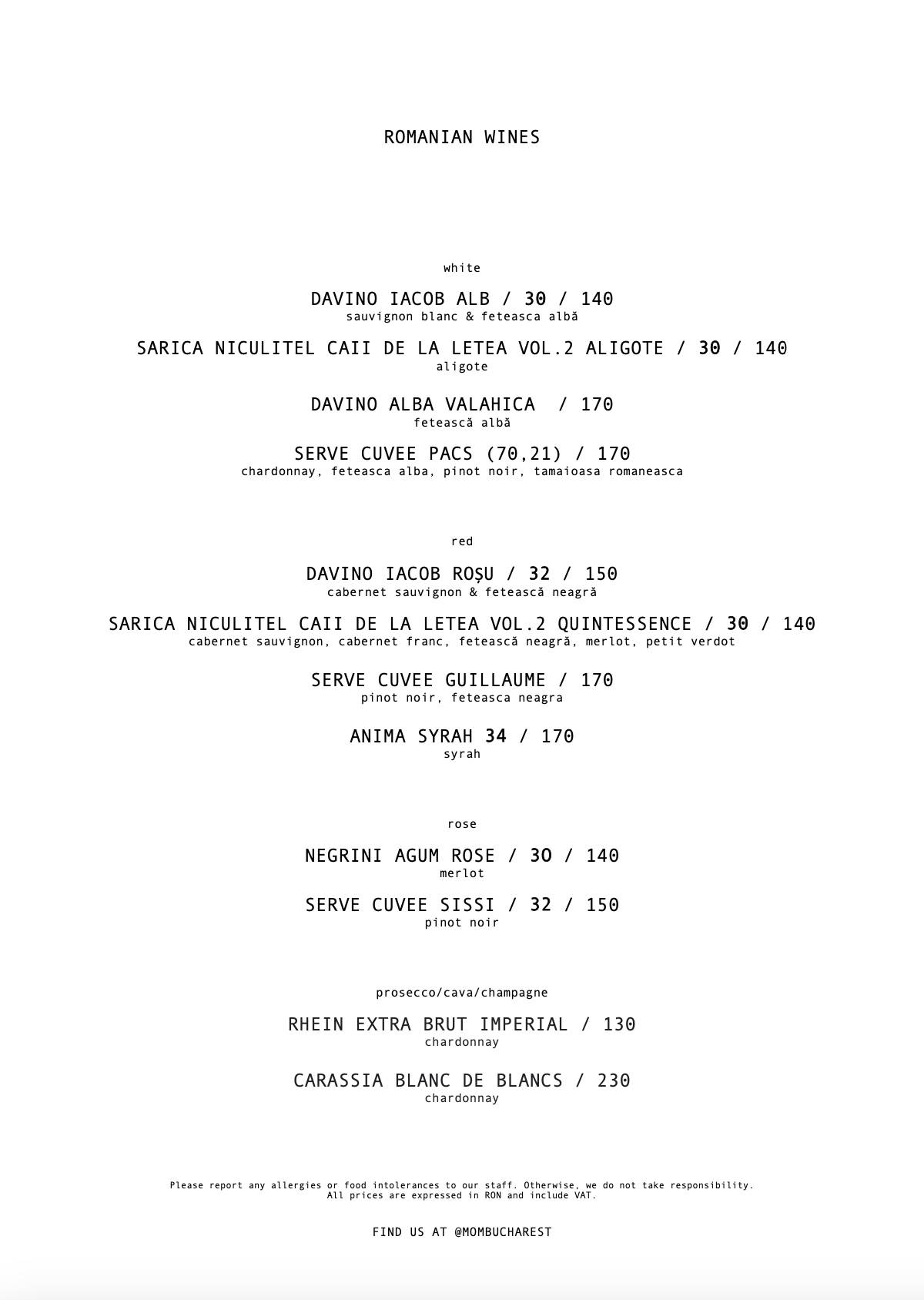 ROMANIAN WINES

white

DAVINO IACOB ALB / 30 / 140
sauvignon blanc & feteasca albă

SARICA NICULITEL CAII DE LA LETEA VOL.2 ALIGOTE / 30 / 140
aligote

DAVINO ALBA VALAHICA / 170
fetească albă

SERVE CUVEE PACS (70,21) / 170
chardonnay, feteasca alba, pinot noir, tamaioasa romaneasca

red

DAVINO IACOB ROȘU / 32 / 150
cabernet sauvignon & fetească neagră

SARICA NICULITEL CAII DE LA LETEA VOL.2 QUINTESSENCE / 30 / 140
cabernet sauvignon, cabernet franc, fetească neagră, merlot, petit verdot

SERVE CUVEE GUILLAUME / 170
pinot noir, feteasca neagra

ANIMA SYRAH 34 / 170
syrah

rose

NEGRINI AGUM ROSE / 3O / 140
merlot

SERVE CUVEE SISSI / 32 / 150
pinot noir

prosecco/cava/champagne

RHEIN EXTRA BRUT IMPERIAL / 130
chardonnay

CARASSIA BLANC DE BLANCS / 230
chardonnay

Please report any allergies or food intolerances to our staff. Otherwise, we do not take responsibility.
All prices are expressed in RON and include VAT.

FIND US AT @MOMBUCHAREST